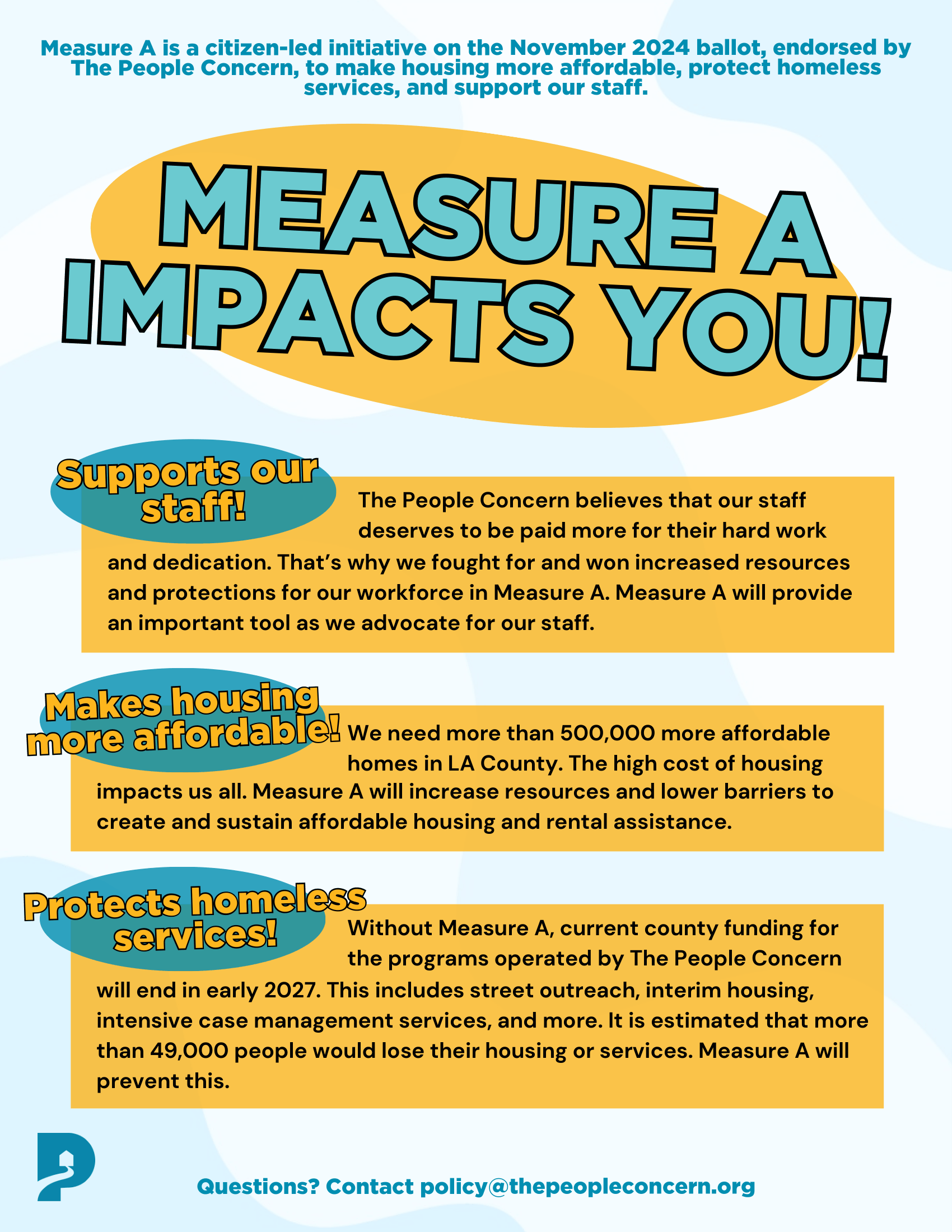 Measure A is a citizen-led initiative on the November 2024 ballot, endorsed by The People Concern, to make housing more affordable, protect homeless services, and support our staff.

MEASURE A IMPACTS YOU!

Supports our staff!

The People Concern believes that our staff deserves to be paid more for their hard work and dedication. That's why we fought for and won increased resources and protections for our workforce in Measure A. Measure A will provide an important tool as we advocate for our staff.

Makes housing more affordable!

We need more than 500,000 more affordable homes in LA County. The high cost of housing impacts us all. Measure A will increase resources and lower barriers to create and sustain affordable housing and rental assistance.

Protects homeless services!

Without Measure A, current county funding for the programs operated by The People Concern will end in early 2027. This includes street outreach, interim housing, intensive case management services, and more. It is estimated that more than 49,000 people would lose their housing or services. Measure A will prevent this.

Questions? Contact policy@thepeopleconcern.org